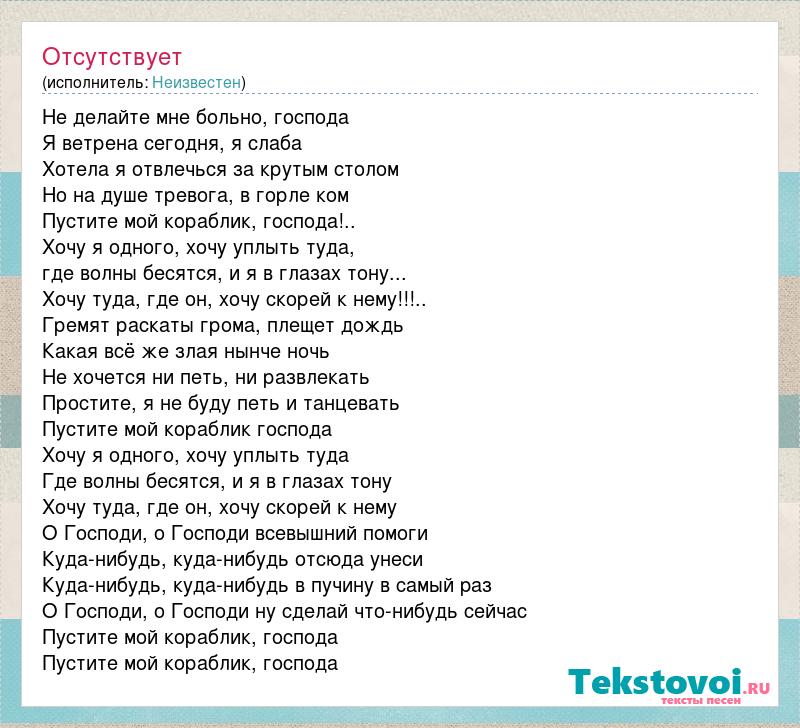 Отсутствует
(исполнитель: Неизвестен)

Не делайте мне больно, господа
Я ветрена сегодня, я слаба
Хотела я отвлечься за крутым столом
Но на душе тревога, в горле ком
Пустите мой кораблик, господа!..
Хочу я одного, хочу уплыть туда,
где волны бесятся, и я в глазах тону...
Хочу туда, где он, хочу скорей к нему!!!..
Гремят раскаты грома, плещет дождь
Какая всё же злая нынче ночь
Не хочется ни петь, ни развлекать
Простите, я не буду петь и танцевать
Пустите мой кораблик господа
Хочу я одного, хочу уплыть туда
Где волны бесятся, и я в глазах тону
Хочу туда, где он, хочу скорей к нему
О Господи, о Господи всевышний помоги
Куда-нибудь, куда-нибудь отсюда унеси
Куда-нибудь, куда-нибудь в пучину в самый раз
О Господи, о Господи ну сделай что-нибудь сейчас
Пустите мой кораблик, господа
Пустите мой кораблик, господа

Tekstovoi.RU
тексты песен